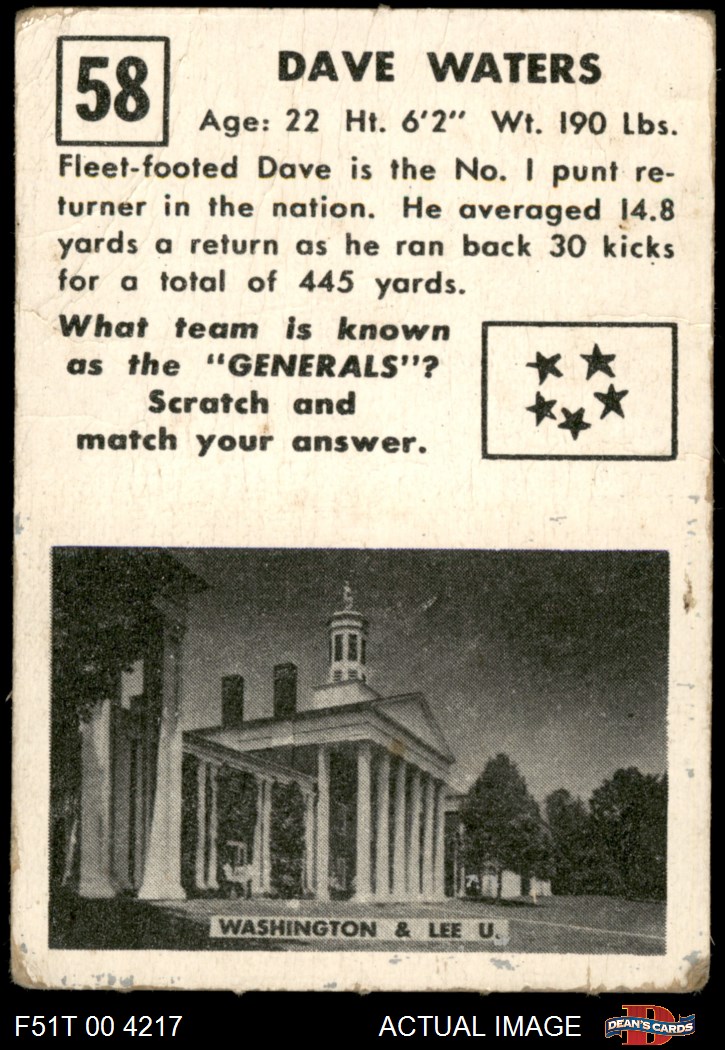 58

DAVE WATERS

Age: 22 Ht. 6'2" Wt. 190 Lbs.

Fleet-footed Dave is the No. 1 punt returner in the nation. He averaged 14.8 yards a return as he ran back 30 kicks for a total of 445 yards.

What team is known as the "GENERALS"? Scratch and match your answer.

WASHINGTON & LEE U.

F51T 00 4217

ACTUAL IMAGE

DEAN'S CARDS